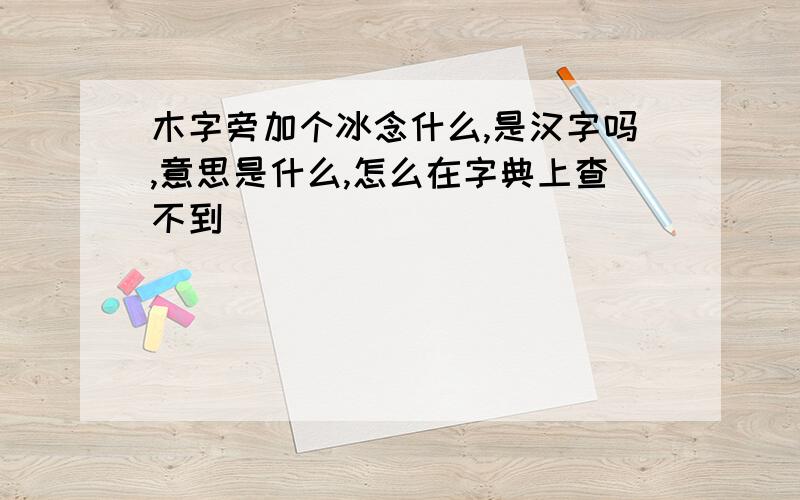 木字旁加个冰念什么,是汉字吗,意思是什么,怎么在字典上查不到